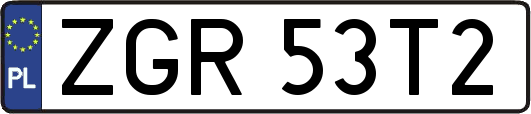 PL
ZGR 53T2